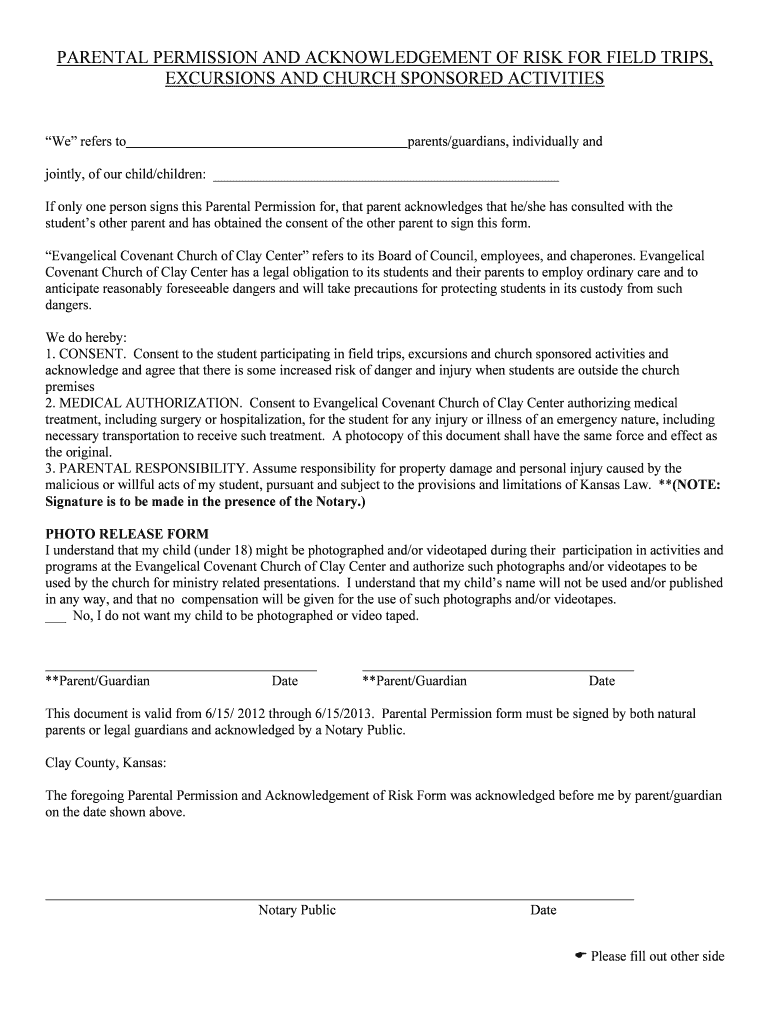 PARENTAL PERMISSION AND ACKNOWLEDGEMENT OF RISK FOR FIELD TRIPS, EXCURSIONS AND CHURCH SPONSORED ACTIVITIES

“We” refers to________________________________________parents/guardians, individually and

jointly, of our child/children: ________________________________________________

If only one person signs this Parental Permission for, that parent acknowledges that he/she has consulted with the student’s other parent and has obtained the consent of the other parent to sign this form.

“Evangelical Covenant Church of Clay Center” refers to its Board of Council, employees, and chaperones. Evangelical Covenant Church of Clay Center has a legal obligation to its students and their parents to employ ordinary care and to anticipate reasonably foreseeable dangers and will take precautions for protecting students in its custody from such dangers.

We do hereby:
1. CONSENT. Consent to the student participating in field trips, excursions and church sponsored activities and acknowledge and agree that there is some increased risk of danger and injury when students are outside the church premises
2. MEDICAL AUTHORIZATION. Consent to Evangelical Covenant Church of Clay Center authorizing medical treatment, including surgery or hospitalization, for the student for any injury or illness of an emergency nature, including necessary transportation to receive such treatment. A photocopy of this document shall have the same force and effect as the original.
3. PARENTAL RESPONSIBILITY. Assume responsibility for property damage and personal injury caused by the malicious or willful acts of my student, pursuant and subject to the provisions and limitations of Kansas Law. **(NOTE: Signature is to be made in the presence of the Notary.)

PHOTO RELEASE FORM
I understand that my child (under 18) might be photographed and/or videotaped during their participation in activities and programs at the Evangelical Covenant Church of Clay Center and authorize such photographs and/or videotapes to be used by the church for ministry related presentations. I understand that my child’s name will not be used and/or published in any way, and that no compensation will be given for the use of such photographs and/or videotapes.
___ No, I do not want my child to be photographed or video taped.

**Parent/Guardian Date **Parent/Guardian Date

This document is valid from 6/15/ 2012 through 6/15/2013. Parental Permission form must be signed by both natural parents or legal guardians and acknowledged by a Notary Public.

Clay County, Kansas:

The foregoing Parental Permission and Acknowledgement of Risk Form was acknowledged before me by parent/guardian on the date shown above.

Notary Public Date

☛ Please fill out other side